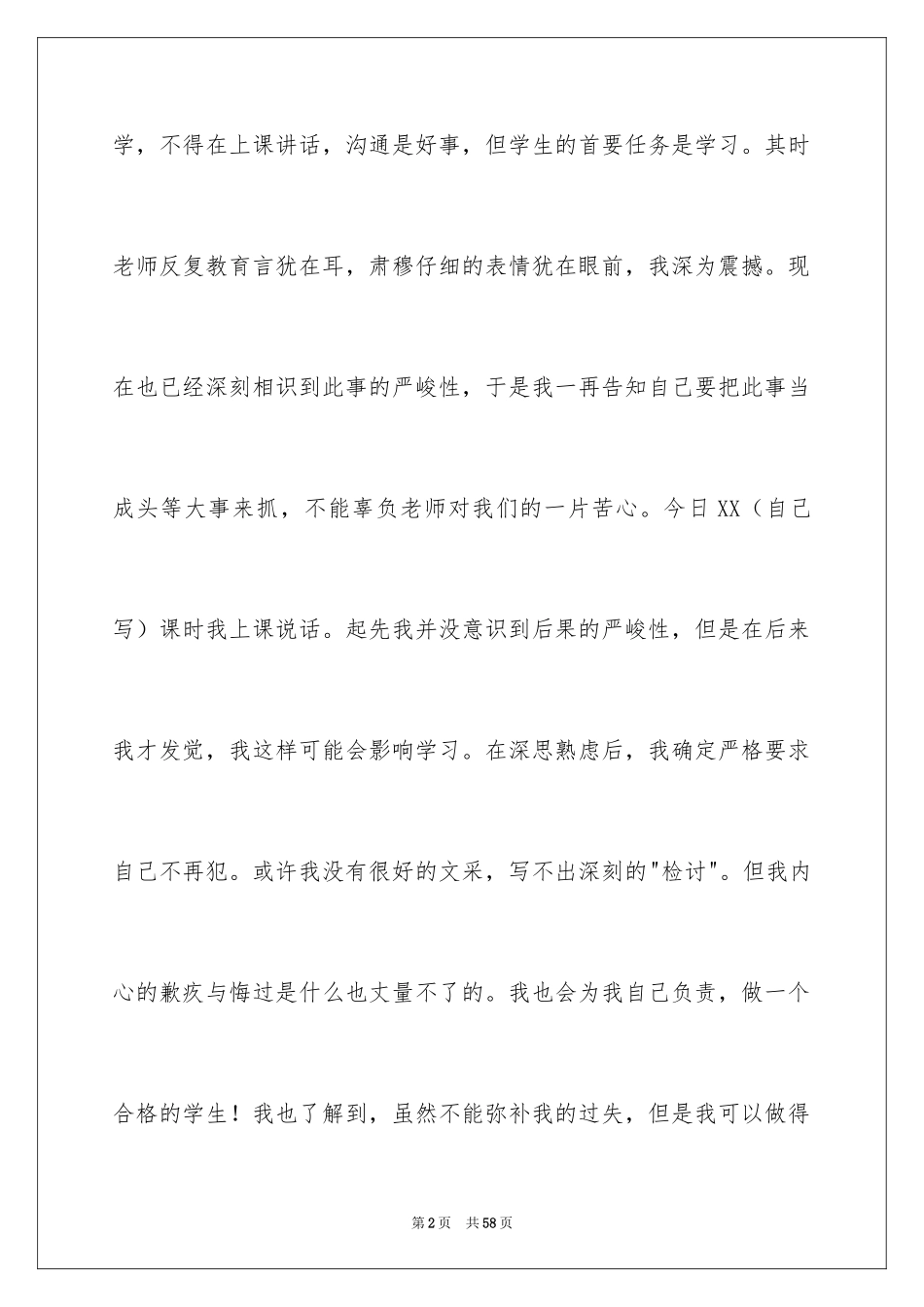 学，不得在上课讲话，沟通是好事，但学生的首要任务是学习。其时老师反复教育言犹在耳，肃穆仔细的表情犹在眼前，我深为震撼。现在也已经深刻相识到此事的严峻性，于是我一再告知自己要把此事当成头等大事来抓，不能辜负老师对我们的一片苦心。今日XX（自己写）课时我上课说话。起先我并没意识到后果的严峻性，但是在后来我才发觉，我这样可能会影响学习。在深思熟虑后，我确定严格要求自己不再犯。或许我没有很好的文采，写不出深刻的"检讨"。但我内心的歉疚与悔过是什么也丈量不了的。我也会为我自己负责，做一个合格的学生！我也了解到，虽然不能弥补我的过失，但是我可以做得

第2页 共58页